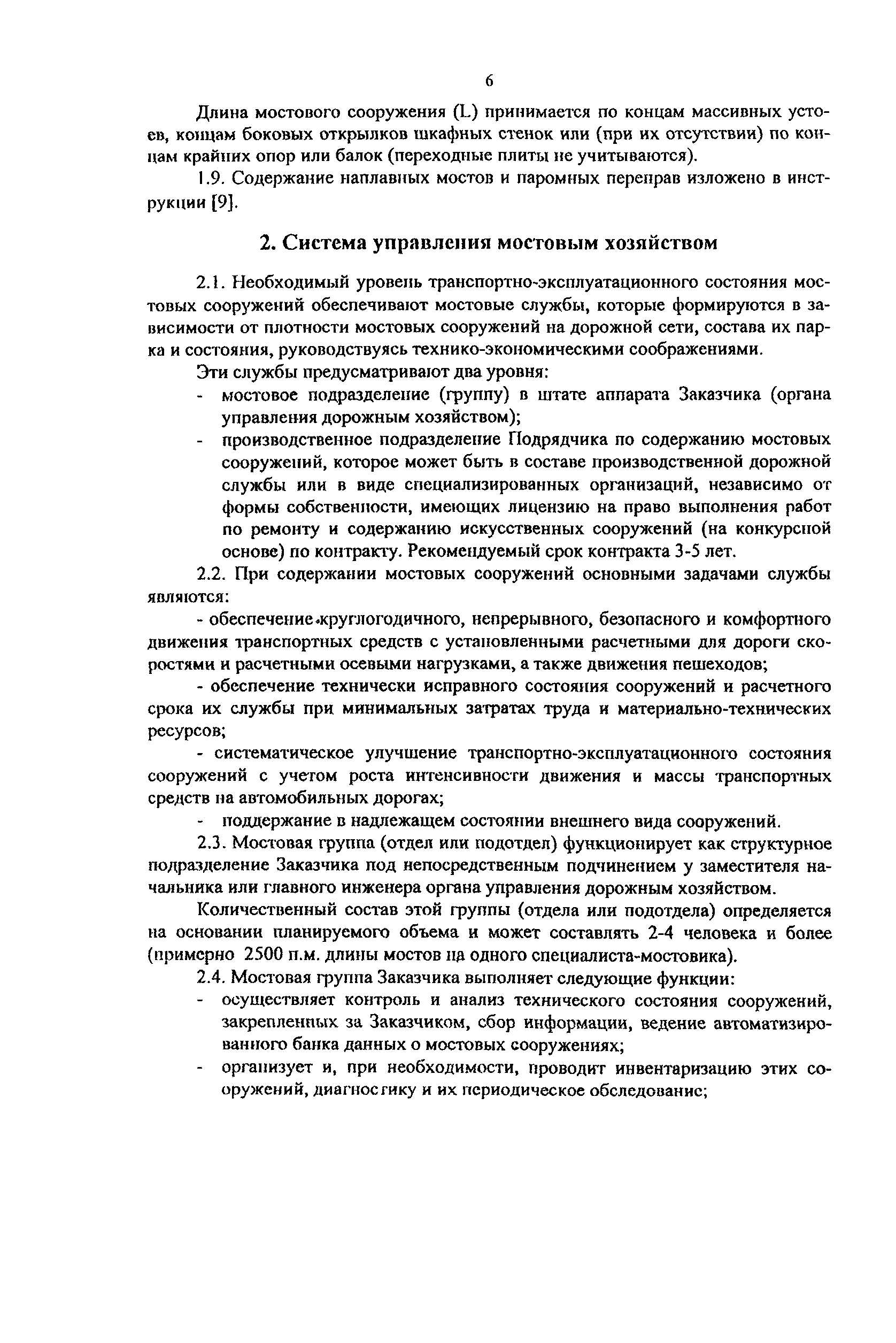 6

Длина мостового сооружения (L) принимается по концам массивных устоев, концам боковых открылков шкафных стенок или (при их отсутствии) по концам крайних опор или балок (переходные плиты не учитываются).

1.9. Содержание наплавных мостов и паромных переправ изложено в инструкции [9].

2. Система управления мостовым хозяйством

2.1. Необходимый уровень транспортно-эксплуатационного состояния мостовых сооружений обеспечивают мостовые службы, которые формируются в зависимости от плотности мостовых сооружений на дорожной сети, состава их парка и состояния, руководствуясь технико-экономическими соображениями.

Эти службы предусматривают два уровня:

- мостовое подразделение (группу) в штате аппарата Заказчика (органа управления дорожным хозяйством);
- производственное подразделение Подрядчика по содержанию мостовых сооружений, которое может быть в составе производственной дорожной службы или в виде специализированных организаций, независимо от формы собственности, имеющих лицензию на право выполнения работ по ремонту и содержанию искусственных сооружений (на конкурсной основе) по контракту. Рекомендуемый срок контракта 3-5 лет.

2.2. При содержании мостовых сооружений основными задачами службы являются:

- обеспечение круглогодичного, непрерывного, безопасного и комфортного движения транспортных средств с установленными расчетными для дороги скоростями и расчетными осевыми нагрузками, а также движения пешеходов;

- обеспечение технически исправного состояния сооружений и расчетного срока их службы при минимальных затратах труда и материально-технических ресурсов;

- систематическое улучшение транспортно-эксплуатационного состояния сооружений с учетом роста интенсивности движения и массы транспортных средств на автомобильных дорогах;

- поддержание в надлежащем состоянии внешнего вида сооружений.

2.3. Мостовая группа (отдел или подотдел) функционирует как структурное подразделение Заказчика под непосредственным подчинением у заместителя начальника или главного инженера органа управления дорожным хозяйством.

Количественный состав этой группы (отдела или подотдела) определяется на основании планируемого объема и может составлять 2-4 человека и более (примерно 2500 п.м. длины мостов на одного специалиста-мостовика).

2.4. Мостовая группа Заказчика выполняет следующие функции:

- осуществляет контроль и анализ технического состояния сооружений, закрепленных за Заказчиком, сбор информации, ведение автоматизированного банка данных о мостовых сооружениях;
- организует и, при необходимости, проводит инвентаризацию этих сооружений, диагностику и их периодическое обследование;